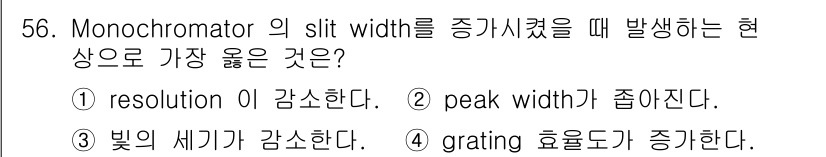 56. Monochromator 의 slit width를 증가시켰을 때 발생하는 현상으로 가장 옳은 것은?

① resolution 이 감소한다. ② peak width가 좁아진다.

③ 빛의 세기가 감소한다. ④ grating 효율도가 증가한다.